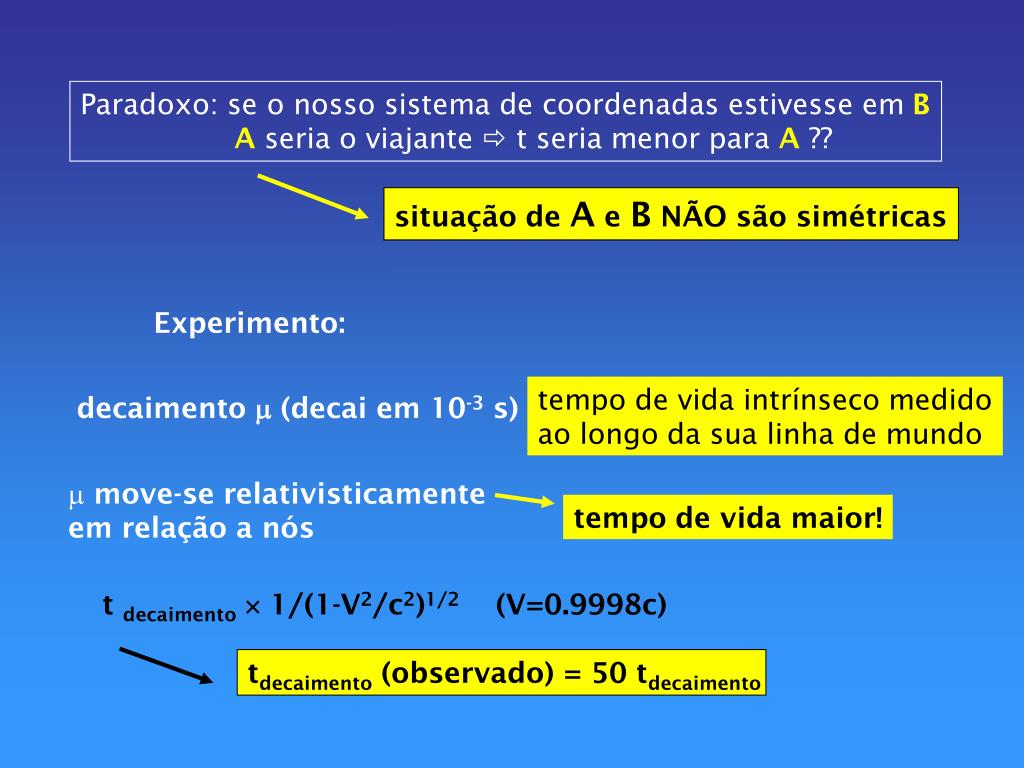 Paradoxo: se o nosso sistema de coordenadas estivesse em B
A seria o viajante ⇨ t seria menor para A ??

situação de A e B NÃO são simétricas

Experimento:

decaimento $\mu$ (decai em $10^{-3}$ s)

tempo de vida intrínseco medido ao longo da sua linha de mundo

$\mu$ move-se relativisticamente em relação a nós

tempo de vida maior!

$t_{decaimento} \times 1/(1-V^2/c^2)^{1/2}$ (V=0.9998c)

$t_{decaimento}$ (observado) = 50 $t_{decaimento}$